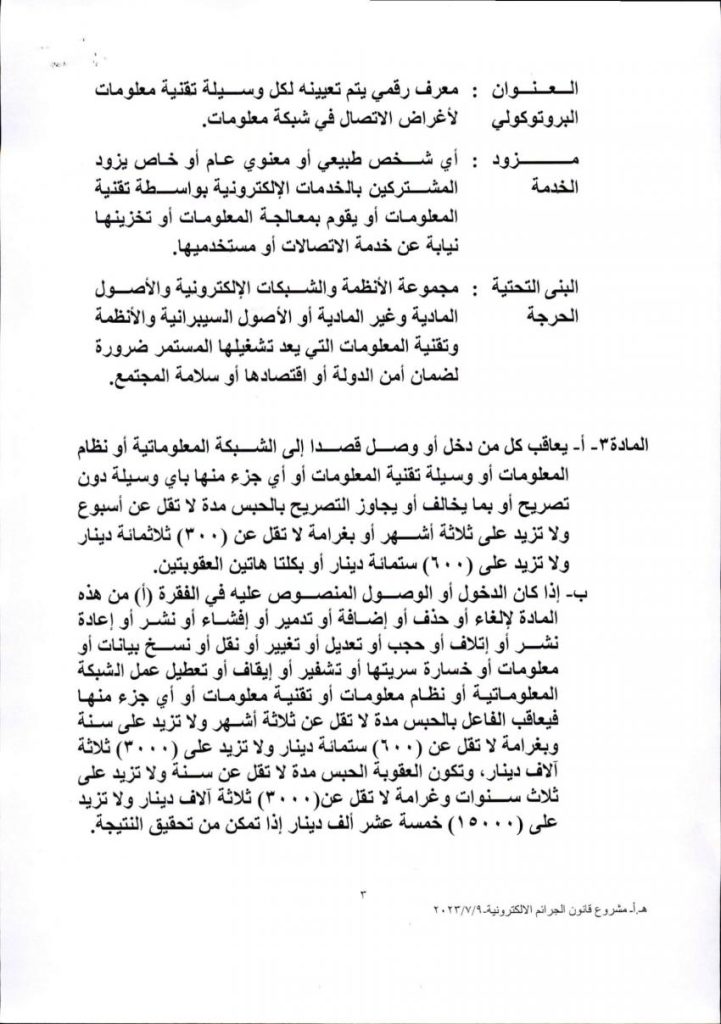 العنوان البروتوكولي : معرف رقمي يتم تعيينه لكل وسيلة تقنية معلومات لأغراض الاتصال في شبكة معلومات.

مزود الخدمة : أي شخص طبيعي أو معنوي عام أو خاص يزود المشتركين بالخدمات الإلكترونية بواسطة تقنية المعلومات أو يقوم بمعالجة المعلومات أو تخزينها نيابة عن خدمة الاتصالات أو مستخدميها.

البنى التحتية الحرجة : مجموعة الأنظمة والشبكات الإلكترونية والأصول المادية وغير المادية أو الأصول السيبرانية والأنظمة وتقنية المعلومات التي يعد تشغيلها المستمر ضرورة لضمان أمن الدولة أو اقتصادها أو سلامة المجتمع.

المادة٣- أ- يعاقب كل من دخل أو وصل قصدا إلى الشبكة المعلوماتية أو نظام المعلومات أو وسيلة تقنية المعلومات أو أي جزء منها باي وسيلة دون تصريح أو بما يخالف أو يجاوز التصريح بالحبس مدة لا تقل عن أسبوع ولا تزيد على ثلاثة أشهر أو بغرامة لا تقل عن (٣٠٠) ثلاثمائة دينار ولا تزيد على (٦٠٠) ستمائة دينار أو بكلتا هاتين العقوبتين.

ب- إذا كان الدخول أو الوصول المنصوص عليه في الفقرة (أ) من هذه المادة لإلغاء أو حذف أو إضافة أو تدمير أو إفشاء أو نشر أو إعادة نشر أو إتلاف أو حجب أو تعديل أو تغيير أو نقل أو نسخ بيانات أو معلومات أو خسارة سريتها أو تشفير أو إيقاف أو تعطيل عمل الشبكة المعلوماتية أو نظام معلومات أو تقنية معلومات أو أي جزء منها فيعاقب الفاعل بالحبس مدة لا تقل عن ثلاثة أشهر ولا تزيد على سنة وبغرامة لا تقل عن (٦٠٠) ستمائة دينار ولا تزيد على (٣٠٠٠) ثلاثة آلاف دينار، وتكون العقوبة الحبس مدة لا تقل عن سنة ولا تزيد على ثلاث سنوات وغرامة لا تقل عن(٣٠٠٠) ثلاثة آلاف دينار ولا تزيد على (١٥٠٠٠) خمسة عشر ألف دينار إذا تمكن من تحقيق النتيجة.

٣

هـ.أ. مشروع قانون الجرائم الالكترونية-٢٠٢٣/٧/٩